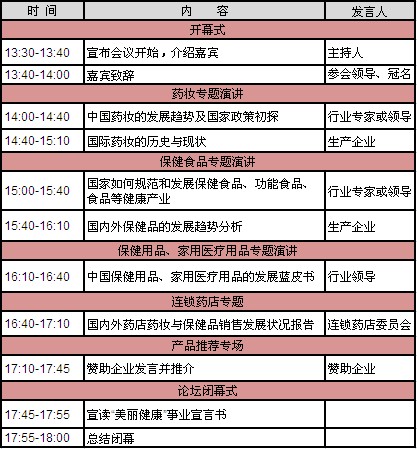 | 时 间 | 内　　容 | 发言人 |
|---|---|---|
| 开幕式 | | |
| 13:30-13:40 | 宣布会议开始，介绍嘉宾 | 主持人 |
| 13:40-14:00 | 嘉宾致辞 | 参会领导、冠名 |
| 药妆专题演讲 | | |
| 14:00-14:40 | 中国药妆的发展趋势及国家政策初探 | 行业专家或领导 |
| 14:40-15:10 | 国际药妆的历史与现状 | 生产企业 |
| 保健食品专题演讲 | | |
| 15:00-15:40 | 国家如何规范和发展保健食品、功能食品、食品等健康产业 | 行业专家或领导 |
| 15:40-16:10 | 国内外保健品的发展趋势分析 | 生产企业 |
| 保健用品、家用医疗用品专题演讲 | | |
| 16:10-16:40 | 中国保健用品、家用医疗用品的发展蓝皮书 | 行业领导 |
| 连锁药店专题 | | |
| 16:40-17:10 | 国内外药店药妆与保健品销售发展状况报告 | 连锁药店委员会 |
| 产品推荐专场 | | |
| 17:10-17:45 | 赞助企业发言并推介 | 赞助企业 |
| 论坛闭幕式 | | |
| 17:45-17:55 | 宣读"美丽健康"事业宣言书 | |
| 17:55-18:00 | 总结闭幕 | |